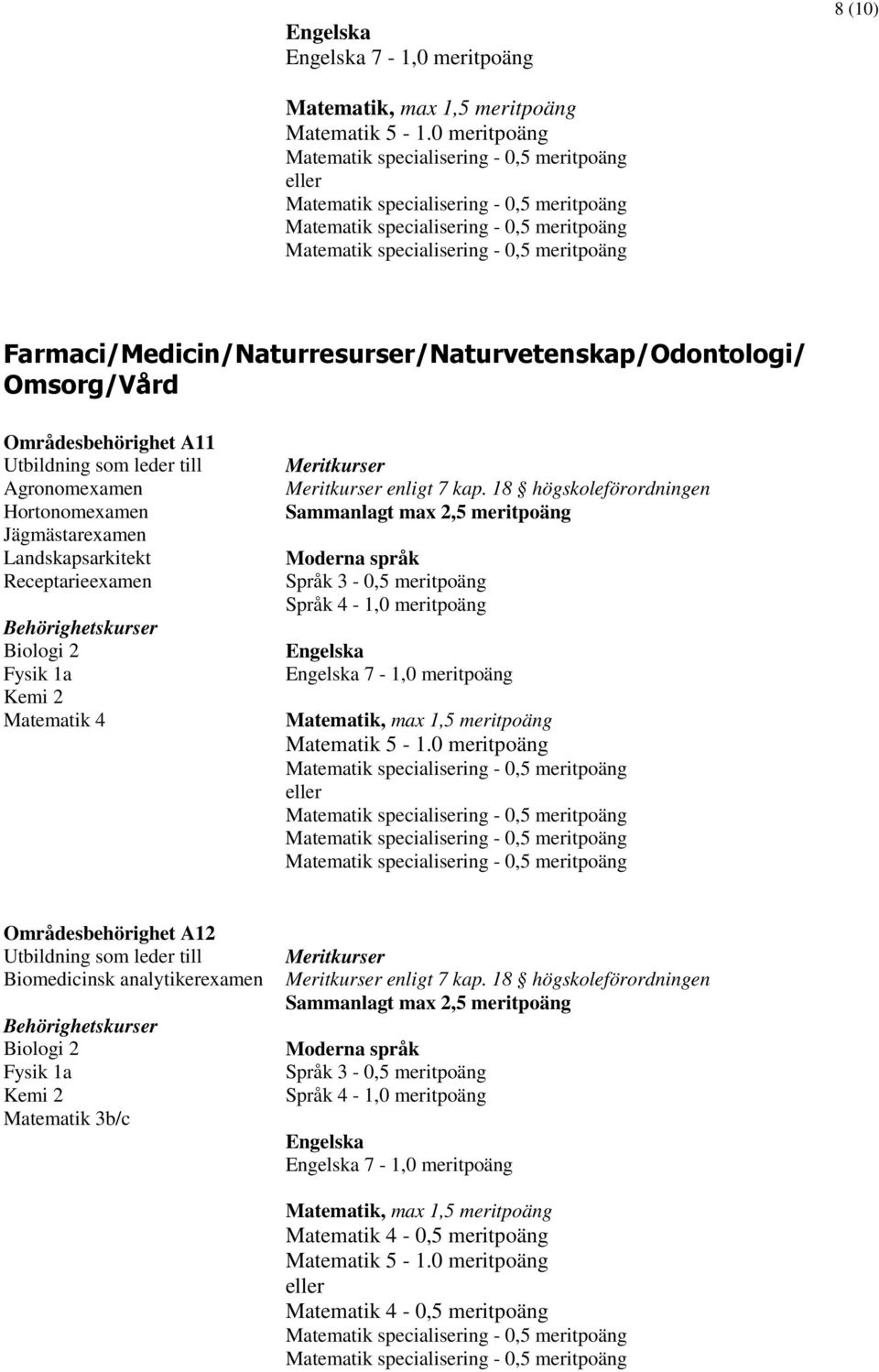 8 (10)

Engelska
Engelska 7 - 1,0 meritpoäng

Matematik, max 1,5 meritpoäng
Matematik 5 - 1.0 meritpoäng
Matematik specialisering - 0,5 meritpoäng
eller
Matematik specialisering - 0,5 meritpoäng
Matematik specialisering - 0,5 meritpoäng
Matematik specialisering - 0,5 meritpoäng

Farmaci/Medicin/Naturresurser/Naturvetenskap/Odontologi/ Omsorg/Vård

Områdesbehörighet A11
Utbildning som leder till
Agronomexamen
Hortonomexamen
Jägmästarexamen
Landskapsarkitekt
Receptarieexamen

Behörighetskurser
Biologi 2
Fysik 1a
Kemi 2
Matematik 4

Meritkurser
Meritkurser enligt 7 kap. 18 § högskoleförordningen
Sammanlagt max 2,5 meritpoäng

Moderna språk
Språk 3 - 0,5 meritpoäng
Språk 4 - 1,0 meritpoäng

Engelska
Engelska 7 - 1,0 meritpoäng

Matematik, max 1,5 meritpoäng
Matematik 5 - 1.0 meritpoäng
Matematik specialisering - 0,5 meritpoäng
eller
Matematik specialisering - 0,5 meritpoäng
Matematik specialisering - 0,5 meritpoäng
Matematik specialisering - 0,5 meritpoäng

Områdesbehörighet A12
Utbildning som leder till
Biomedicinsk analytikerexamen

Behörighetskurser
Biologi 2
Fysik 1a
Kemi 2
Matematik 3b/c

Meritkurser
Meritkurser enligt 7 kap. 18 § högskoleförordningen
Sammanlagt max 2,5 meritpoäng

Moderna språk
Språk 3 - 0,5 meritpoäng
Språk 4 - 1,0 meritpoäng

Engelska
Engelska 7 - 1,0 meritpoäng

Matematik, max 1,5 meritpoäng
Matematik 4 - 0,5 meritpoäng
Matematik 5 - 1.0 meritpoäng
eller
Matematik 4 - 0,5 meritpoäng
Matematik specialisering - 0,5 meritpoäng
Matematik specialisering - 0,5 meritpoäng